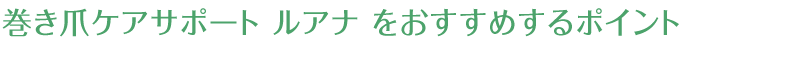 巻き爪ケアサポート ルアナ をおすすめするポイント